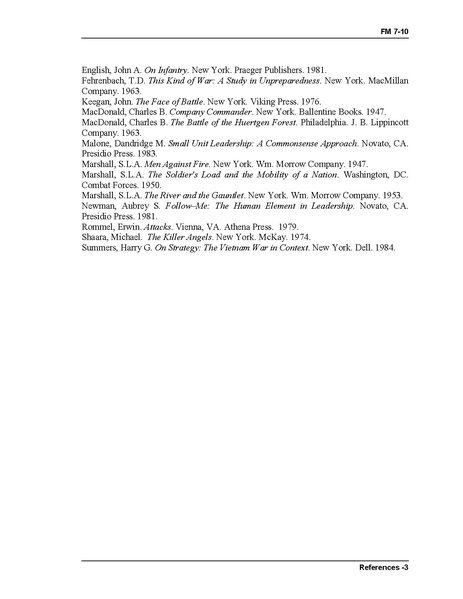 FM 7-10

English, John A. On Infantry. New York. Praeger Publishers. 1981.
Fehrenbach, T.D. This Kind of War: A Study in Unpreparedness. New York. MacMillan Company. 1963.
Keegan, John. The Face of Battle. New York. Viking Press. 1976.
MacDonald, Charles B. Company Commander. New York. Ballentine Books. 1947.
MacDonald, Charles B. The Battle of the Huertgen Forest. Philadelphia. J. B. Lippincott Company. 1963.
Malone, Dandridge M. Small Unit Leadership: A Commonsense Approach. Novato, CA. Presidio Press. 1983.
Marshall, S.L.A. Men Against Fire. New York. Wm. Morrow Company. 1947.
Marshall, S.L.A. The Soldier's Load and the Mobility of a Nation. Washington, DC. Combat Forces. 1950.
Marshall, S.L.A. The River and the Gauntlet. New York. Wm. Morrow Company. 1953.
Newman, Aubrey S. Follow–Me: The Human Element in Leadership. Novato, CA. Presidio Press. 1981.
Rommel, Erwin. Attacks. Vienna, VA. Athena Press. 1979.
Shaara, Michael. The Killer Angels. New York. McKay. 1974.
Summers, Harry G. On Strategy: The Vietnam War in Context. New York. Dell. 1984.

References -3